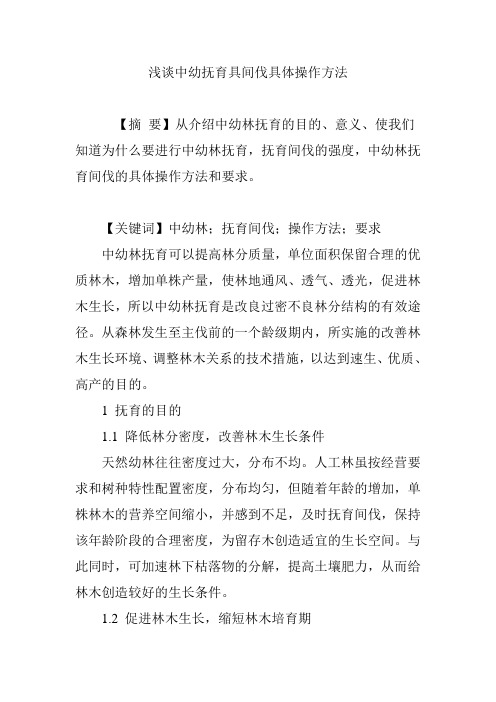 浅谈中幼抚育具间伐具体操作方法

【摘 要】从介绍中幼林抚育的目的、意义、使我们知道为什么要进行中幼林抚育，抚育间伐的强度，中幼林抚育间伐的具体操作方法和要求。

【关键词】中幼林；抚育间伐；操作方法；要求

中幼林抚育可以提高林分质量，单位面积保留合理的优质林木，增加单株产量，使林地通风、透气、透光，促进林木生长，所以中幼林抚育是改良过密不良林分结构的有效途径。从森林发生至主伐前的一个龄级期内，所实施的改善林木生长环境、调整林木关系的技术措施，以达到速生、优质、高产的目的。

1 抚育的目的

1.1 降低林分密度，改善林木生长条件

天然幼林往往密度过大，分布不均。人工林虽按经营要求和树种特性配置密度，分布均匀，但随着年龄的增加，单株林木的营养空间缩小，并感到不足，及时抚育间伐，保持该年龄阶段的合理密度，为留存木创造适宜的生长空间。与此同时，可加速林下枯落物的分解，提高土壤肥力，从而给林木创造较好的生长条件。

1.2 促进林木生长，缩短林木培育期